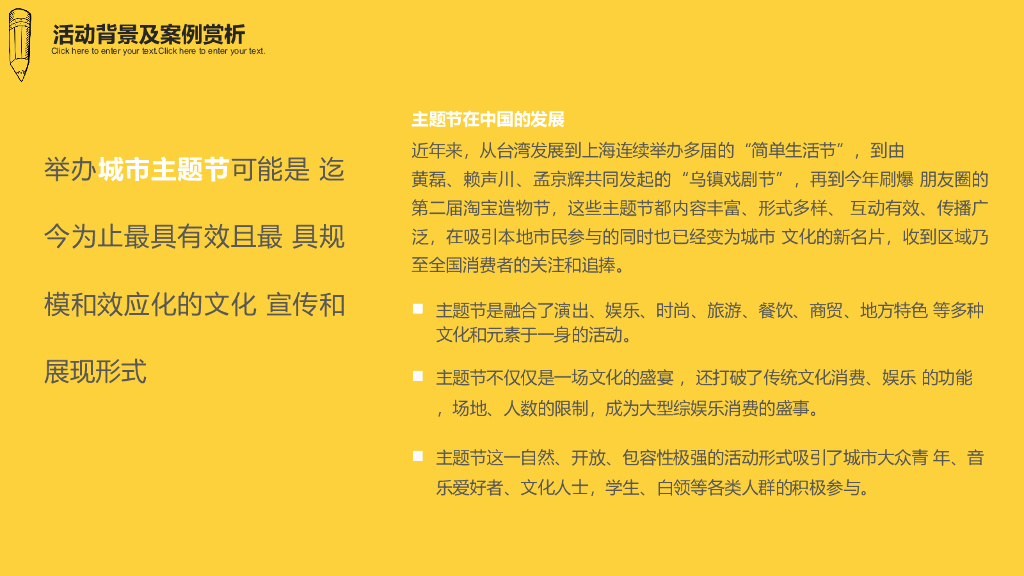 活动背景及案例赏析
Click here to enter your text.Click here to enter your text.

举办城市主题节可能是 迄今为止最具有效且最 具规模和效应化的文化 宣传和展现形式

主题节在中国的发展

近年来，从台湾发展到上海连续举办多届的“简单生活节”，到由黄磊、赖声川、孟京辉共同发起的“乌镇戏剧节”，再到今年刷爆 朋友圈的第二届淘宝造物节，这些主题节都内容丰富、形式多样、 互动有效、传播广泛，在吸引本地市民参与的同时也已经变为城市 文化的新名片，收到区域乃至全国消费者的关注和追捧。

主题节是融合了演出、娱乐、时尚、旅游、餐饮、商贸、地方特色 等多种文化和元素于一身的活动。

主题节不仅仅是一场文化的盛宴， 还打破了传统文化消费、娱乐 的功能，场地、人数的限制，成为大型综娱乐消费的盛事。

主题节这一自然、开放、包容性极强的活动形式吸引了城市大众青 年、音乐爱好者、文化人士，学生、白领等各类人群的积极参与。